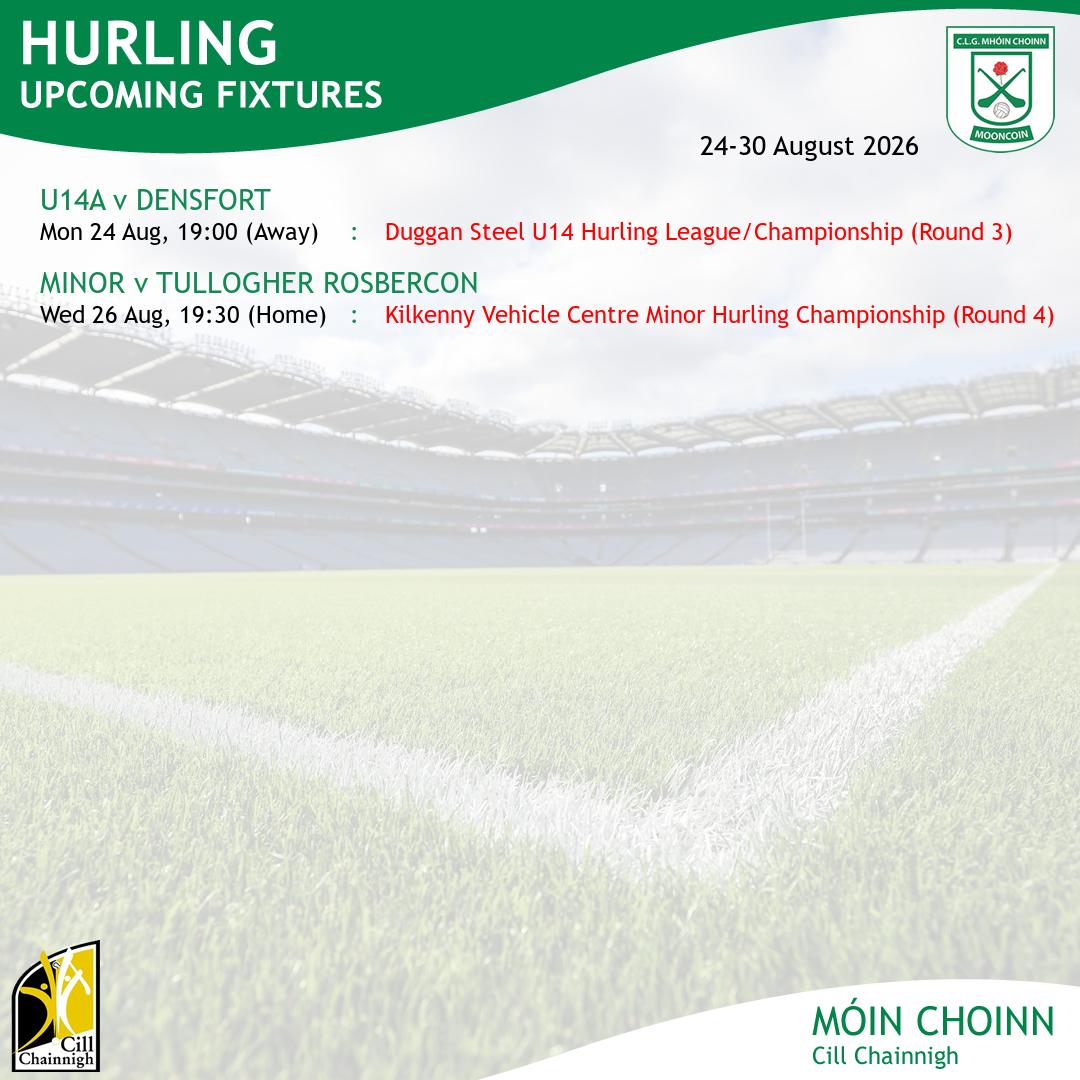 HURLING
UPCOMING FIXTURES

C.L.G. MHÓIN CHOINN
MOONCOIN

24-30 August 2026

U14A v DENSFORT
Mon 24 Aug, 19:00 (Away) : Duggan Steel U14 Hurling League/Championship (Round 3)

MINOR v TULLOGHER ROSBERCON
Wed 26 Aug, 19:30 (Home) : Kilkenny Vehicle Centre Minor Hurling Championship (Round 4)

Cill Chainnigh

MÓIN CHOINN
Cill Chainnigh